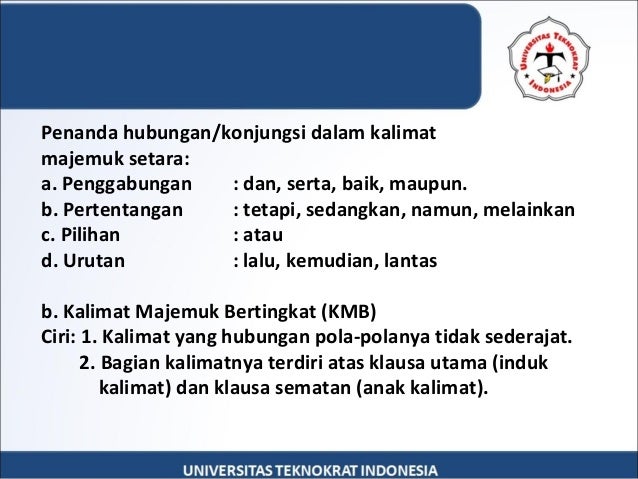 UNIVERSITAS TEKNOKRAT INDONESIA

Penanda hubungan/konjungsi dalam kalimat majemuk setara:
a. Penggabungan : dan, serta, baik, maupun.
b. Pertentangan : tetapi, sedangkan, namun, melainkan
c. Pilihan : atau
d. Urutan : lalu, kemudian, lantas

b. Kalimat Majemuk Bertingkat (KMB)
Ciri: 1. Kalimat yang hubungan pola-polanya tidak sederajat.
2. Bagian kalimatnya terdiri atas klausa utama (induk kalimat) dan klausa sematan (anak kalimat).

UNIVERSITAS TEKNOKRAT INDONESIA